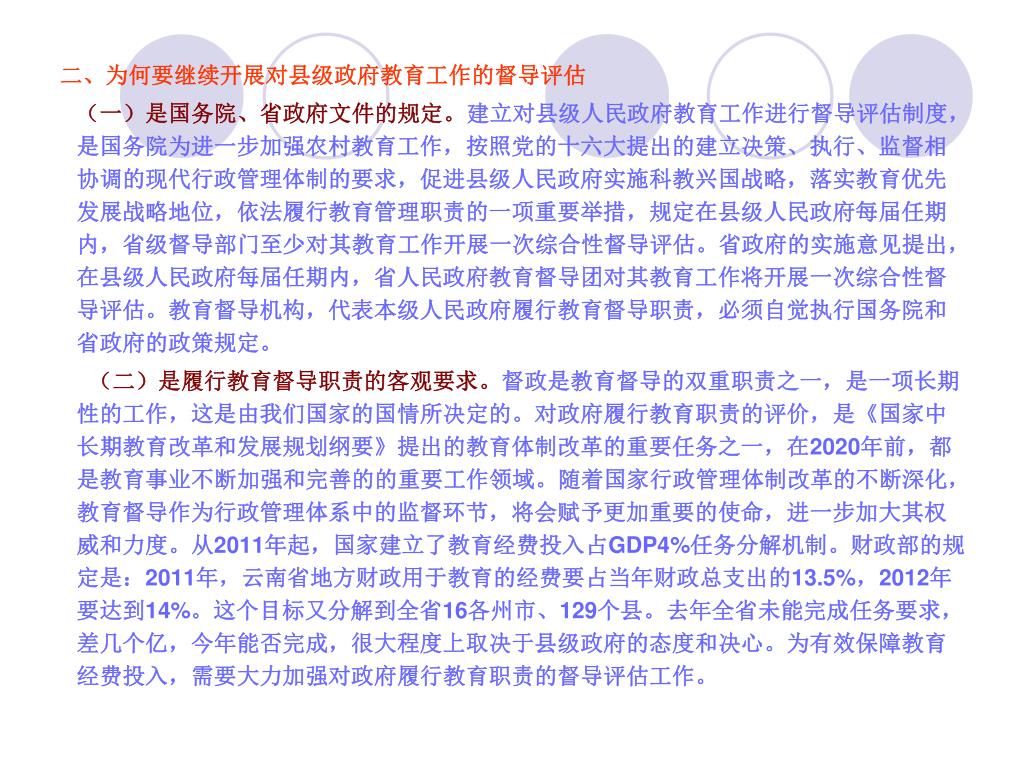 二、为何要继续开展对县级政府教育工作的督导评估

（一）是国务院、省政府文件的规定。建立对县级人民政府教育工作进行督导评估制度，是国务院为进一步加强农村教育工作，按照党的十六大提出的建立决策、执行、监督相协调的现代行政管理体制的要求，促进县级人民政府实施科教兴国战略，落实教育优先发展战略地位，依法履行教育管理职责的一项重要举措，规定在县级人民政府每届任期内，省级督导部门至少对其教育工作开展一次综合性督导评估。省政府的实施意见提出，在县级人民政府每届任期内，省人民政府教育督导团对其教育工作将开展一次综合性督导评估。教育督导机构，代表本级人民政府履行教育督导职责，必须自觉执行国务院和省政府的政策规定。

（二）是履行教育督导职责的客观要求。督政是教育督导的双重职责之一，是一项长期性的工作，这是由我们国家的国情所决定的。对政府履行教育职责的评价，是《国家中长期教育改革和发展规划纲要》提出的教育体制改革的重要任务之一，在2020年前，都是教育事业不断加强和完善的的重要工作领域。随着国家行政管理体制改革的不断深化，教育督导作为行政管理体系中的监督环节，将会赋予更加重要的使命，进一步加大其权威和力度。从2011年起，国家建立了教育经费投入占GDP4%任务分解机制。财政部的规定是：2011年，云南省地方财政用于教育的经费要占当年财政总支出的13.5%，2012年要达到14%。这个目标又分解到全省16各州市、129个县。去年全省未能完成任务要求，差几个亿，今年能否完成，很大程度上取决于县级政府的态度和决心。为有效保障教育经费投入，需要大力加强对政府履行教育职责的督导评估工作。